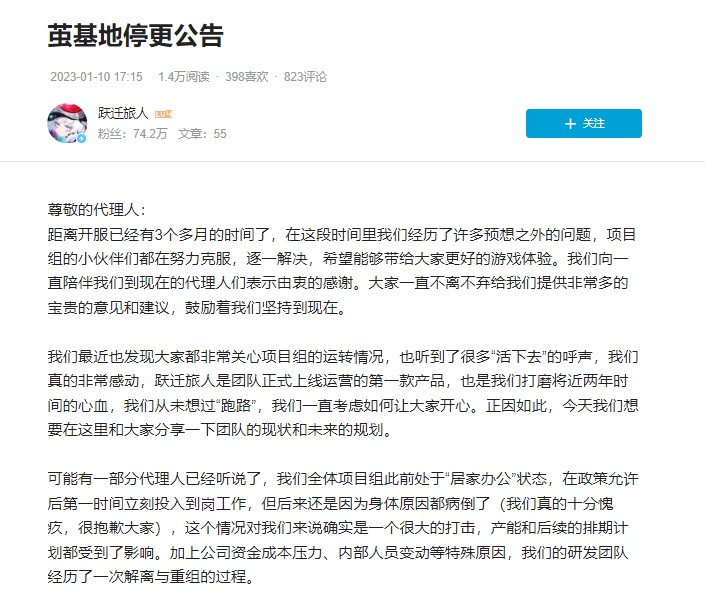 茧基地停更公告

2023-01-10 17:15 · 1.4万阅读 · 398喜欢 · 823评论

跃迁旅人 LV.6
粉丝：74.2万 文章：55

＋ 关注

尊敬的代理人：
距离开服已经有3个多月的时间了，在这段时间里我们经历了许多预想之外的问题，项目组的小伙伴们都在努力克服，逐一解决，希望能够带给大家更好的游戏体验。我们向一直陪伴我们到现在的代理人们表示由衷的感谢。大家一直不离不弃给我们提供非常多的宝贵的意见和建议，鼓励着我们坚持到现在。

我们最近也发现大家都非常关心项目组的运转情况，也听到了很多“活下去”的呼声，我们真的非常感动，跃迁旅人是团队正式上线运营的第一款产品，也是我们打磨将近两年时间的心血，我们从未想过“跑路”，我们一直考虑如何让大家开心。正因如此，今天我们想要在这里和大家分享一下团队的现状和未来的规划。

可能有一部分代理人已经听说了，我们全体项目组此前处于“居家办公”状态，在政策允许后第一时间立刻投入到岗工作，但后来还是因为身体原因都病倒了（我们真的十分愧疚，很抱歉大家），这个情况对我们来说确实是一个很大的打击，产能和后续的排期计划都受到了影响。加上公司资金成本压力、内部人员变动等特殊原因，我们的研发团队经历了一次解离与重组的过程。